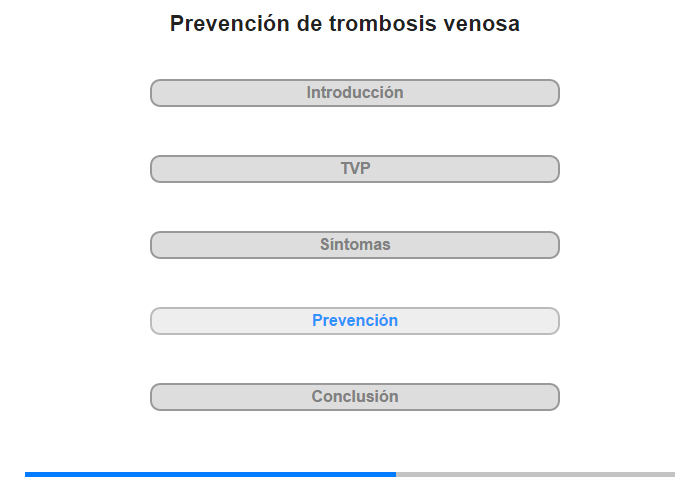 Prevención de trombosis venosa

Introducción

TVP

Síntomas

Prevención

Conclusión